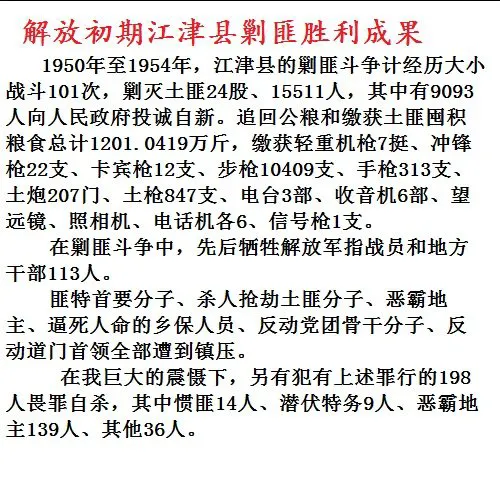 解放初期江津县剿匪胜利成果

1950年至1954年，江津县的剿匪斗争计经历大小战斗101次，剿灭土匪24股、15511人，其中有9093人向人民政府投诚自新。追回公粮和缴获土匪囤积粮食总计1201.0419万斤，缴获轻重机枪7挺、冲锋枪22支、卡宾枪12支、步枪10409支、手枪313支、土炮207门、土枪847支、电台3部、收音机6部、望远镜、照相机、电话机各6、信号枪1支。

在剿匪斗争中，先后牺牲解放军指战员和地方干部113人。

匪特首要分子、杀人抢劫土匪分子、恶霸地主、逼死人命的乡保人员、反动党团骨干分子、反动道门首领全部遭到镇压。

在我巨大的震慑下，另有犯有上述罪行的198人畏罪自杀，其中惯匪14人、潜伏特务9人、恶霸地主139人、其他36人。